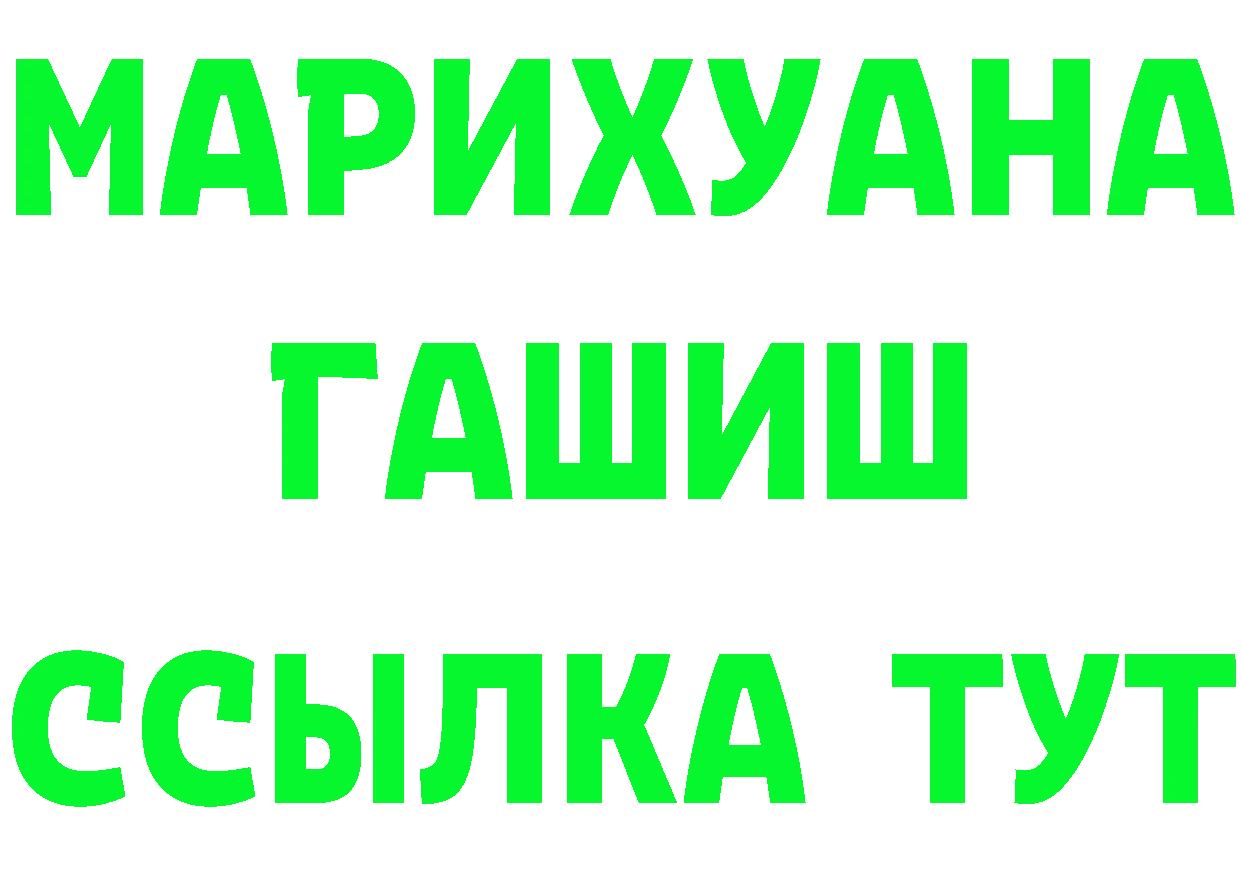 МАРИХУАНА
ГАШИШ
ССЫЛКА ТУТ